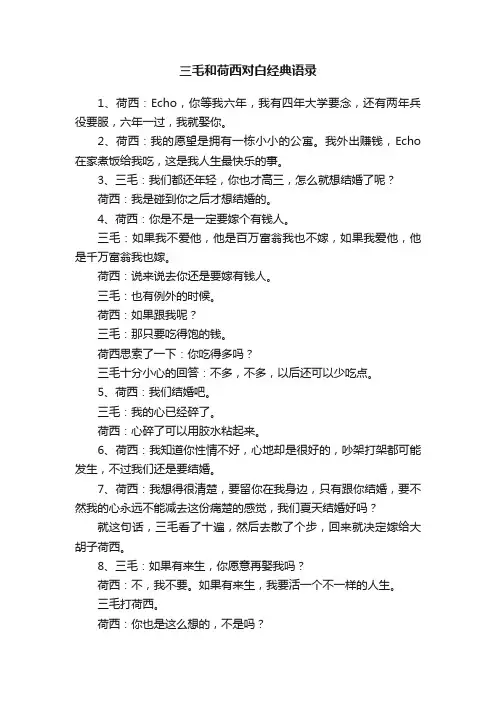 三毛和荷西对白经典语录

1、荷西：Echo，你等我六年，我有四年大学要念，还有两年兵役要服，六年一过，我就娶你。

2、荷西：我的愿望是拥有一栋小小的公寓。我外出赚钱，Echo在家煮饭给我吃，这是我人生最快乐的事。

3、三毛：我们都还年轻，你也才高三，怎么就想结婚了呢？

荷西：我是碰到你之后才想结婚的。

4、荷西：你是不是一定要嫁个有钱人。

三毛：如果我不爱他，他是百万富翁我也不嫁，如果我爱他，他是千万富翁我也嫁。

荷西：说来说去你还是要嫁有钱人。

三毛：也有例外的时候。

荷西：如果跟我呢？

三毛：那只要吃得饱的钱。

荷西思索了一下：你吃得多吗？

三毛十分小心的回答：不多，不多，以后还可以少吃点。

5、荷西：我们结婚吧。

三毛：我的心已经碎了。

荷西：心碎了可以用胶水粘起来。

6、荷西：我知道你性情不好，心地却是很好的，吵架打架都可能发生，不过我们还是要结婚。

7、荷西：我想得很清楚，要留你在我身边，只有跟你结婚，要不然我的心永远不能减去这份痛楚的感觉，我们夏天结婚好吗？

就这句话，三毛看了十遍，然后去散了个步，回来就决定嫁给大胡子荷西。

8、三毛：如果有来生，你愿意再娶我吗？

荷西：不，我不要。如果有来生，我要活一个不一样的人生。

三毛打荷西。

荷西：你也是这么想的，不是吗？